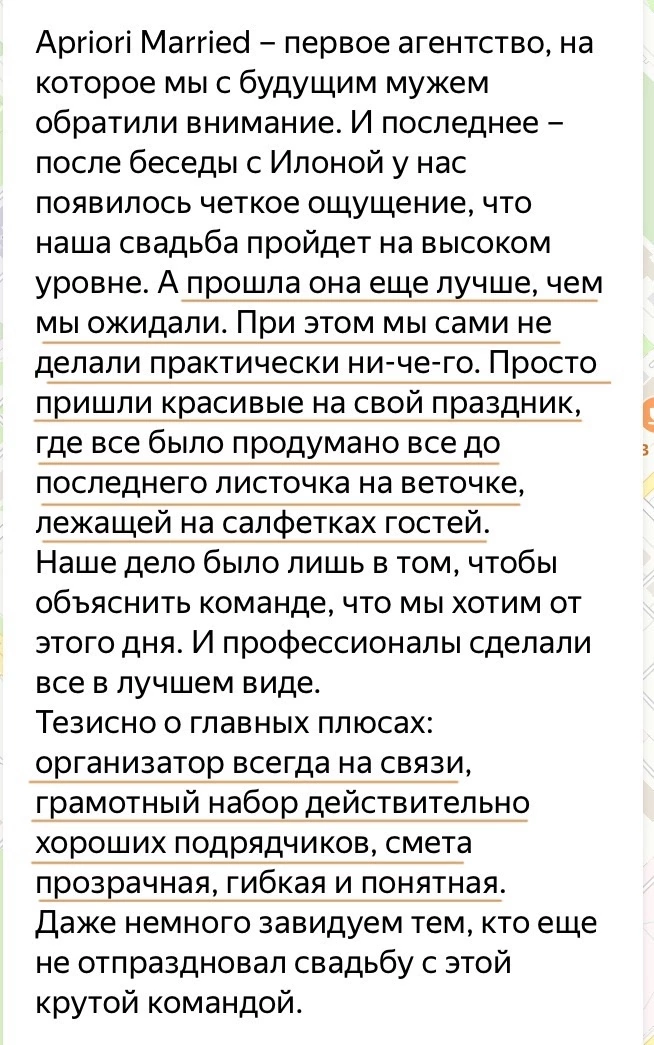 Apriori Married – первое агентство, на которое мы с будущим мужем обратили внимание. И последнее – после беседы с Илоной у нас появилось четкое ощущение, что наша свадьба пройдет на высоком уровне. А прошла она еще лучше, чем мы ожидали. При этом мы сами не делали практически ни-че-го. Просто пришли красивые на свой праздник, где все было продумано все до последнего листочка на веточке, лежащей на салфетках гостей.
Наше дело было лишь в том, чтобы объяснить команде, что мы хотим от этого дня. И профессионалы сделали все в лучшем виде.
Тезисно о главных плюсах: организатор всегда на связи, грамотный набор действительно хороших подрядчиков, смета прозрачная, гибкая и понятная.
Даже немного завидуем тем, кто еще не отпраздновал свадьбу с этой крутой командой.